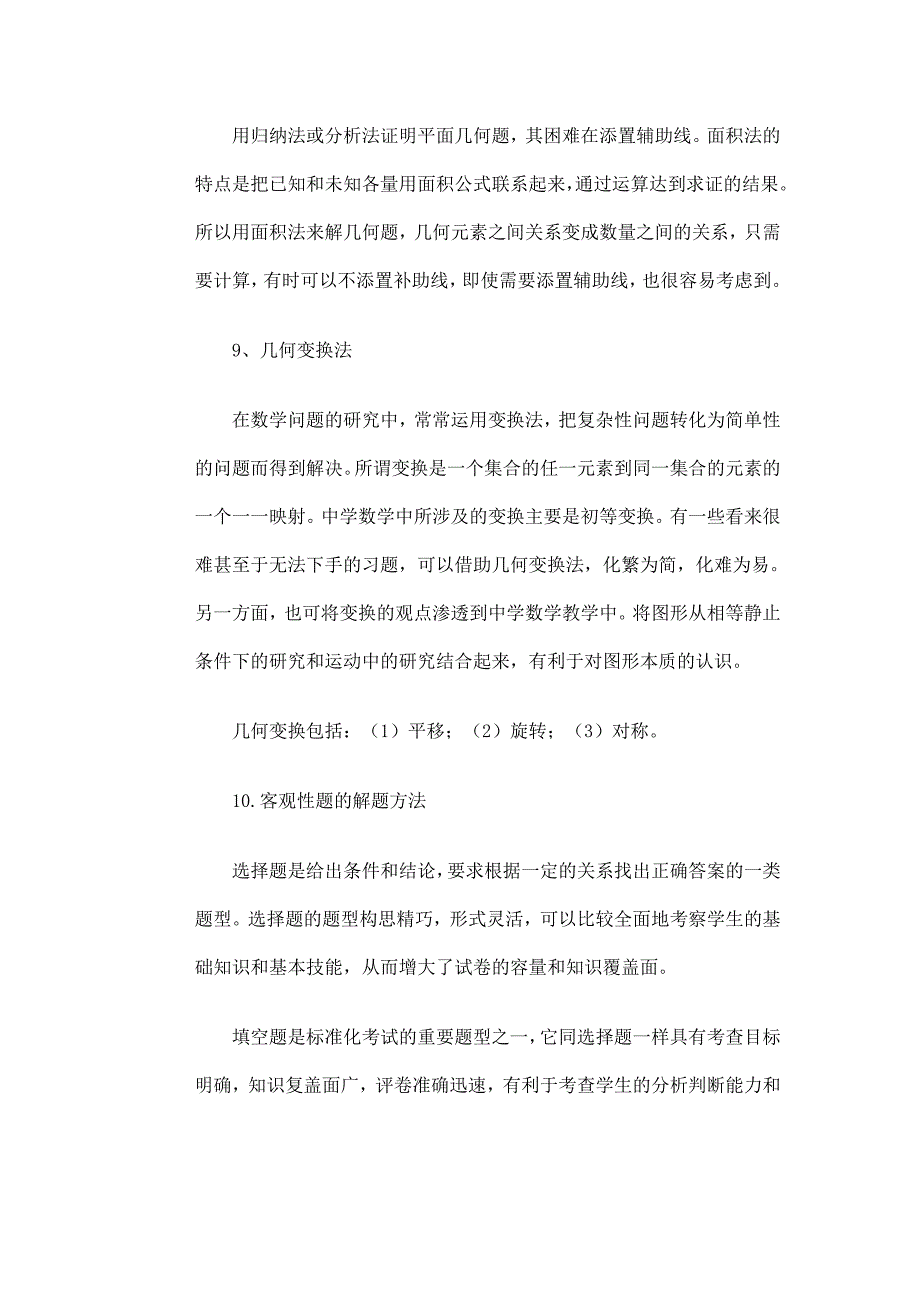 用归纳法或分析法证明平面几何题，其困难在添置辅助线。面积法的特点是把已知和未知各量用面积公式联系起来，通过运算达到求证的结果。所以用面积法来解几何题，几何元素之间关系变成数量之间的关系，只需要计算，有时可以不添置补助线，即使需要添置辅助线，也很容易考虑到。

9、几何变换法

在数学问题的研究中，常常运用变换法，把复杂性问题转化为简单性的问题而得到解决。所谓变换是一个集合的任一元素到同一集合的元素的一个一一映射。中学数学中所涉及的变换主要是初等变换。有一些看来很难甚至于无法下手的习题，可以借助几何变换法，化繁为简，化难为易。另一方面，也可将变换的观点渗透到中学数学教学中。将图形从相等静止条件下的研究和运动中的研究结合起来，有利于对图形本质的认识。

几何变换包括：（1）平移；（2）旋转；（3）对称。

10.客观性题的解题方法

选择题是给出条件和结论，要求根据一定的关系找出正确答案的一类题型。选择题的题型构思精巧，形式灵活，可以比较全面地考察学生的基础知识和基本技能，从而增大了试卷的容量和知识覆盖面。

填空题是标准化考试的重要题型之一，它同选择题一样具有考查目标明确，知识复盖面广，评卷准确迅速，有利于考查学生的分析判断能力和